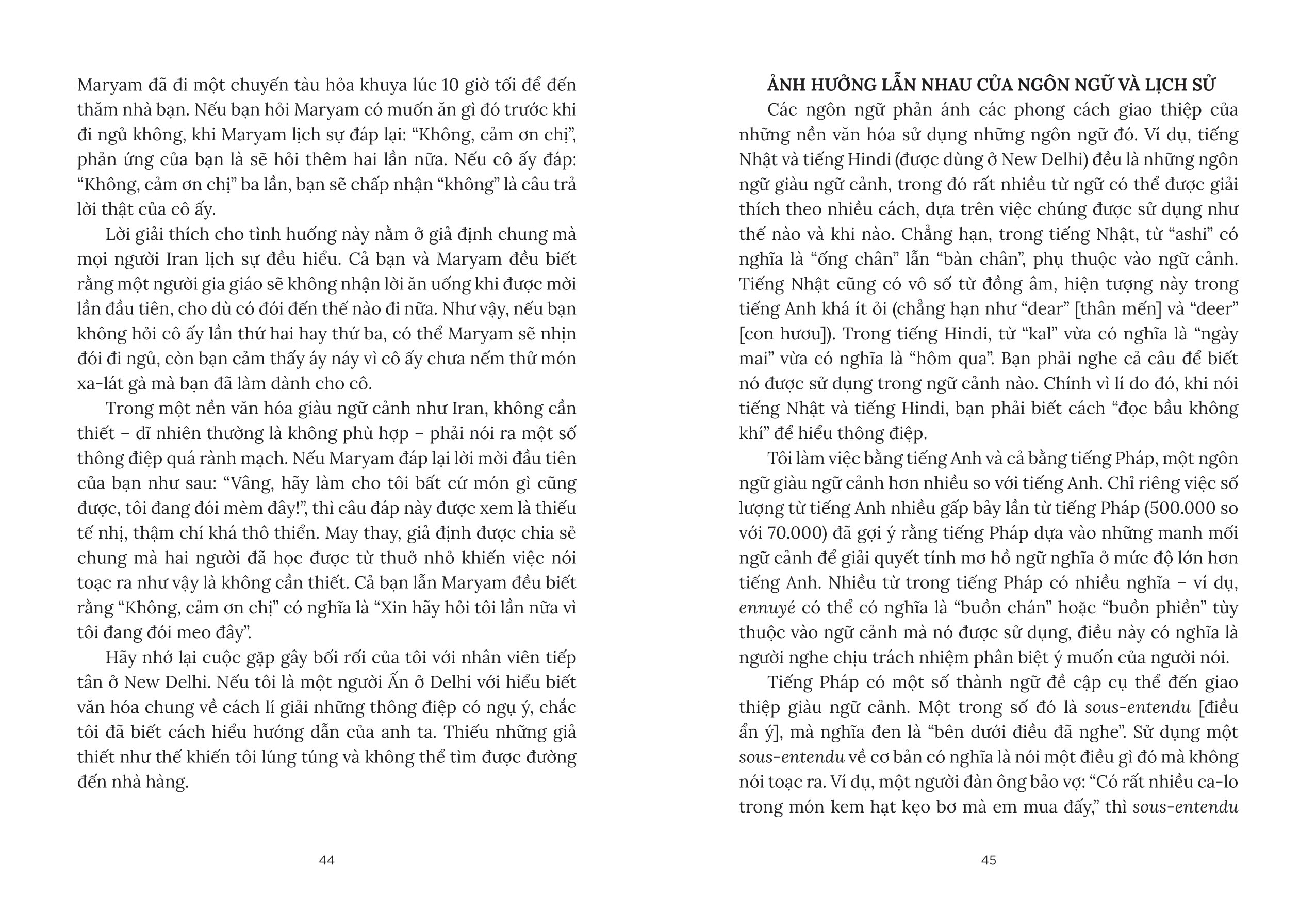 Maryam đã đi một chuyến tàu hỏa khuya lúc 10 giờ tối để đến thăm nhà bạn. Nếu bạn hỏi Maryam có muốn ăn gì đó trước khi đi ngủ không, khi Maryam lịch sự đáp lại: “Không, cảm ơn chị”, phản ứng của bạn là sẽ hỏi thêm hai lần nữa. Nếu cô ấy đáp: “Không, cảm ơn chị” ba lần, bạn sẽ chấp nhận “không” là câu trả lời thật của cô ấy.

Lời giải thích cho tình huống này nằm ở giả định chung mà mọi người Iran lịch sự đều hiểu. Cả bạn và Maryam đều biết rằng một người gia giáo sẽ không nhận lời ăn uống khi được mời lần đầu tiên, cho dù có đói đến thế nào đi nữa. Như vậy, nếu bạn không hỏi cô ấy lần thứ hai hay thứ ba, có thể Maryam sẽ nhịn đói đi ngủ, còn bạn cảm thấy áy náy vì cô ấy chưa nếm thử món xa-lát gà mà bạn đã làm dành cho cô.

Trong một nền văn hóa giàu ngữ cảnh như Iran, không cần thiết – dĩ nhiên thường là không phù hợp – phải nói ra một số thông điệp quá rành mạch. Nếu Maryam đáp lại lời mời đầu tiên của bạn như sau: “Vâng, hãy làm cho tôi bất cứ món gì cũng được, tôi đang đói mèm đây!”, thì câu đáp này được xem là thiếu tế nhị, thậm chí khá thô thiển. May thay, giả định được chia sẻ chung mà hai người đã học được từ thuở nhỏ khiến việc nói toạc ra như vậy là không cần thiết. Cả bạn lẫn Maryam đều biết rằng “Không, cảm ơn chị” có nghĩa là “Xin hãy hỏi tôi lần nữa vì tôi đang đói meo đây”.

Hãy nhớ lại cuộc gặp gây bối rối của tôi với nhân viên tiếp tân ở New Delhi. Nếu tôi là một người Ấn ở Delhi với hiểu biết văn hóa chung về cách lí giải những thông điệp có ngụ ý, chắc tôi đã biết cách hiểu hướng dẫn của anh ta. Thiếu những giả thiết như thế khiến tôi lúng túng và không thể tìm được đường đến nhà hàng.

44

ẢNH HƯỞNG LẪN NHAU CỦA NGÔN NGỮ VÀ LỊCH SỬ

Các ngôn ngữ phản ánh các phong cách giao thiệp của những nền văn hóa sử dụng những ngôn ngữ đó. Ví dụ, tiếng Nhật và tiếng Hindi (được dùng ở New Delhi) đều là những ngôn ngữ giàu ngữ cảnh, trong đó rất nhiều từ ngữ có thể được giải thích theo nhiều cách, dựa trên việc chúng được sử dụng như thế nào và khi nào. Chẳng hạn, trong tiếng Nhật, từ “ashi” có nghĩa là “ống chân” lẫn “bàn chân”, phụ thuộc vào ngữ cảnh. Tiếng Nhật cũng có vô số từ đồng âm, hiện tượng này trong tiếng Anh khá ít ỏi (chẳng hạn như “dear” [thân mến] và “deer” [con hươu]). Trong tiếng Hindi, từ “kal” vừa có nghĩa là “ngày mai” vừa có nghĩa là “hôm qua”. Bạn phải nghe cả câu để biết nó được sử dụng trong ngữ cảnh nào. Chính vì lí do đó, khi nói tiếng Nhật và tiếng Hindi, bạn phải biết cách “đọc bầu không khí” để hiểu thông điệp.

Tôi làm việc bằng tiếng Anh và cả bằng tiếng Pháp, một ngôn ngữ giàu ngữ cảnh hơn nhiều so với tiếng Anh. Chỉ riêng việc số lượng từ tiếng Anh nhiều gấp bảy lần từ tiếng Pháp (500.000 so với 70.000) đã gợi ý rằng tiếng Pháp dựa vào những manh mối ngữ cảnh để giải quyết tính mơ hồ ngữ nghĩa ở mức độ lớn hơn tiếng Anh. Nhiều từ trong tiếng Pháp có nhiều nghĩa – ví dụ, ennuyé có thể có nghĩa là “buồn chán” hoặc “buồn phiền” tùy thuộc vào ngữ cảnh mà nó được sử dụng, điều này có nghĩa là người nghe chịu trách nhiệm phân biệt ý muốn của người nói.

Tiếng Pháp có một số thành ngữ đề cập cụ thể đến giao thiệp giàu ngữ cảnh. Một trong số đó là sous-entendu [điều ẩn ý], mà nghĩa đen là “bên dưới điều đã nghe”. Sử dụng một sous-entendu về cơ bản có nghĩa là nói một điều gì đó mà không nói toạc ra. Ví dụ, một người đàn ông bảo vợ: “Có rất nhiều ca-lo trong món kem hạt kẹo bơ mà em mua đấy,” thì sous-entendu

45